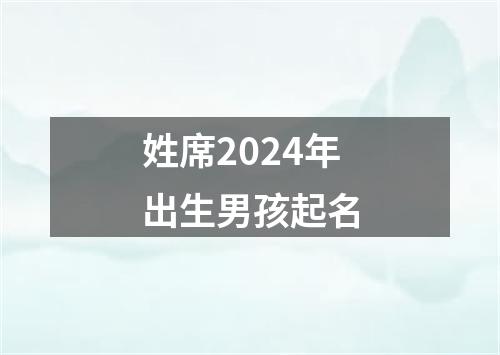 姓席2024年
出生男孩起名